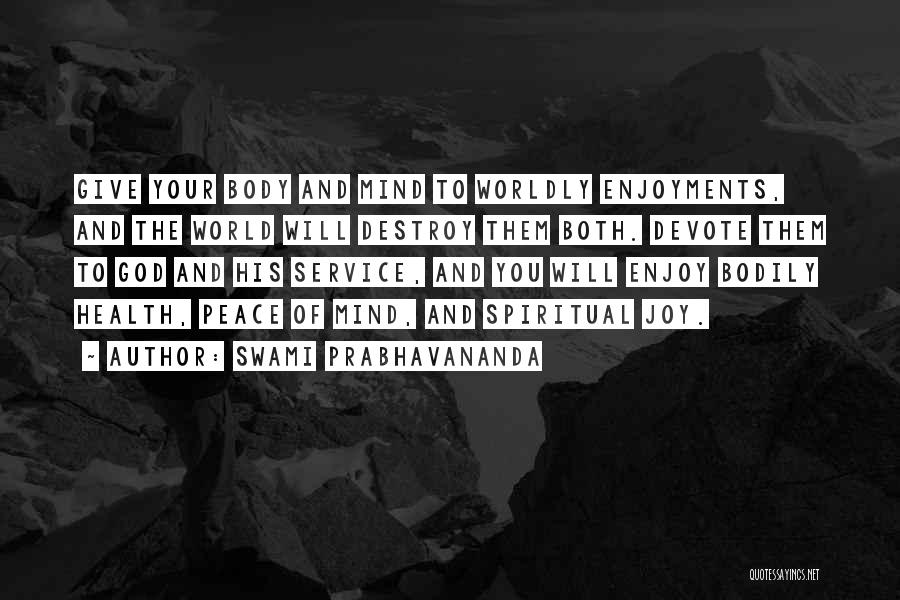 GIVE YOUR BODY AND MIND TO WORLDLY ENJOYMENTS, AND THE WORLD WILL DESTROY THEM BOTH. DEVOTE THEM TO GOD AND HIS SERVICE, AND YOU WILL ENJOY BODILY HEALTH, PEACE OF MIND, AND SPIRITUAL JOY.

~ AUTHOR: SWAMI PRABHAVANANDA

QUOTESSAYINGS.NET